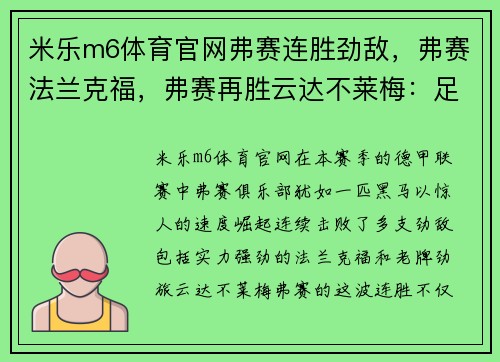 米乐m6体育官网弗赛连胜劲敌，弗赛法兰克福，弗赛再胜云达不莱梅：足

米乐m6体育官网在本赛季的德甲联赛中弗赛俱乐部犹如一匹黑马以惊人的速度崛起连续击败了多支劲敌包括实力强劲的法兰克福和老牌劲旅云达不莱梅弗赛的这波连胜不仅